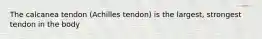 The calcanea tendon (Achilles tendon) is the largest, strongest tendon in the body